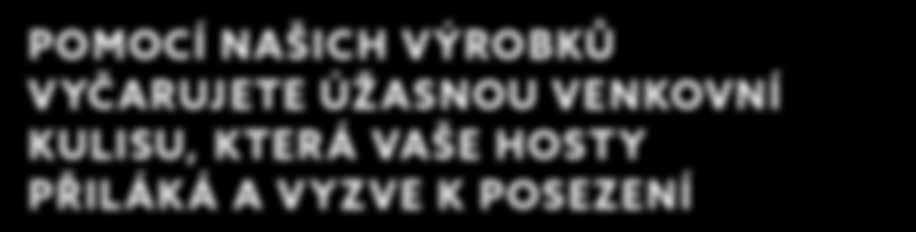 POMOCÍ NAŠICH VÝROBKŮ VYČARUJETE ÚŽASNOU VENKOVNÍ KULISU, KTERÁ VAŠE HOSTY PŘILÁKÁ A VYZVE K POSEZENÍ